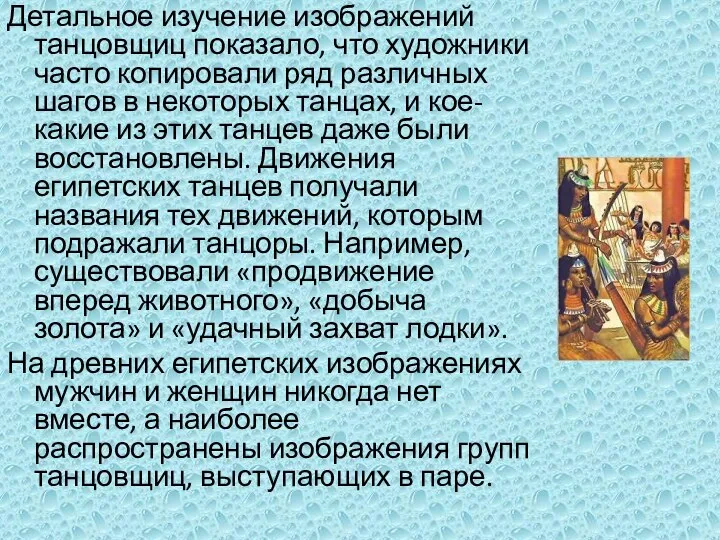 Детальное изучение изображений танцовщиц показало, что художники часто копировали ряд различных шагов в некоторых танцах, и кое-какие из этих танцев даже были восстановлены. Движения египетских танцев получали названия тех движений, которым подражали танцоры. Например, существовали «продвижение вперед животного», «добыча золота» и «удачный захват лодки».

На древних египетских изображениях мужчин и женщин никогда нет вместе, а наиболее распространены изображения групп танцовщиц, выступающих в паре.